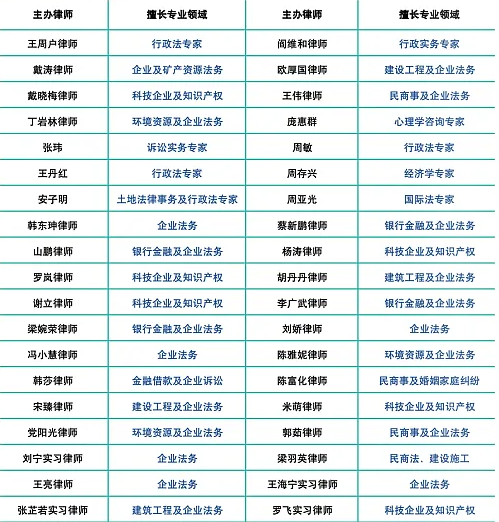 | 主办律师 | 擅长专业领域 | 主办律师 | 擅长专业领域 |
|---|---|---|---|
| 王周户律师 | 行政法专家 | 阎维和律师 | 行政实务专家 |
| 戴涛律师 | 企业及矿产资源法务 | 欧厚国律师 | 建设工程及企业法务 |
| 戴晓梅律师 | 科技企业及知识产权 | 王伟律师 | 民商事及企业法务 |
| 丁岩林律师 | 环境资源及企业法务 | 庞惠群 | 心理学咨询专家 |
| 张玮 | 诉讼实务专家 | 周敏 | 行政法专家 |
| 王丹红 | 行政法专家 | 周存兴 | 经济学专家 |
| 安子明 | 土地法律事务及行政法专家 | 周亚光 | 国际法专家 |
| 韩东珅律师 | 企业法务 | 蔡新鹏律师 | 银行金融及企业法务 |
| 山鹏律师 | 银行金融及企业法务 | 杨涛律师 | 科技企业及知识产权 |
| 罗岚律师 | 科技企业及知识产权 | 胡丹丹律师 | 建筑工程及企业法务 |
| 谢立律师 | 科技企业及知识产权 | 李广武律师 | 银行金融及企业法务 |
| 梁婉荣律师 | 银行金融及企业法务 | 刘娇律师 | 企业法务 |
| 冯小慧律师 | 企业法务 | 陈雅妮律师 | 环境资源及企业法务 |
| 韩莎律师 | 金融借款及企业诉讼 | 陈富化律师 | 民商事及婚姻家庭纠纷 |
| 宋臻律师 | 建设工程及企业法务 | 米萌律师 | 科技企业及知识产权 |
| 党阳光律师 | 环境资源及企业法务 | 郭茹律师 | 民商事及企业法务 |
| 刘宁实习律师 | 企业法务 | 梁羽英律师 | 民商法、建设施工 |
| 王亮律师 | 企业法务 | 王海宁实习律师 | 企业法务 |
| 张芷若实习律师 | 建筑工程及企业法务 | 罗飞实习律师 | 科技企业及知识产权 |